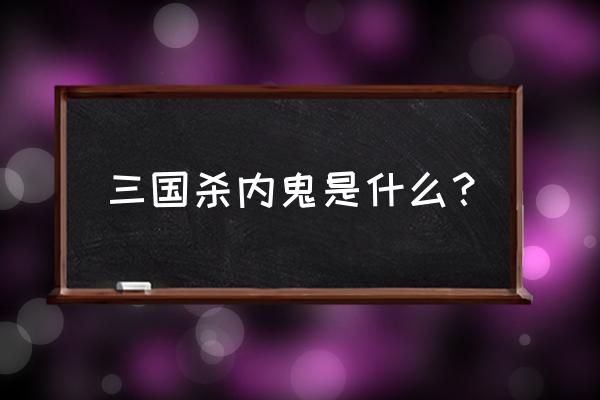 三国杀内鬼是什么？